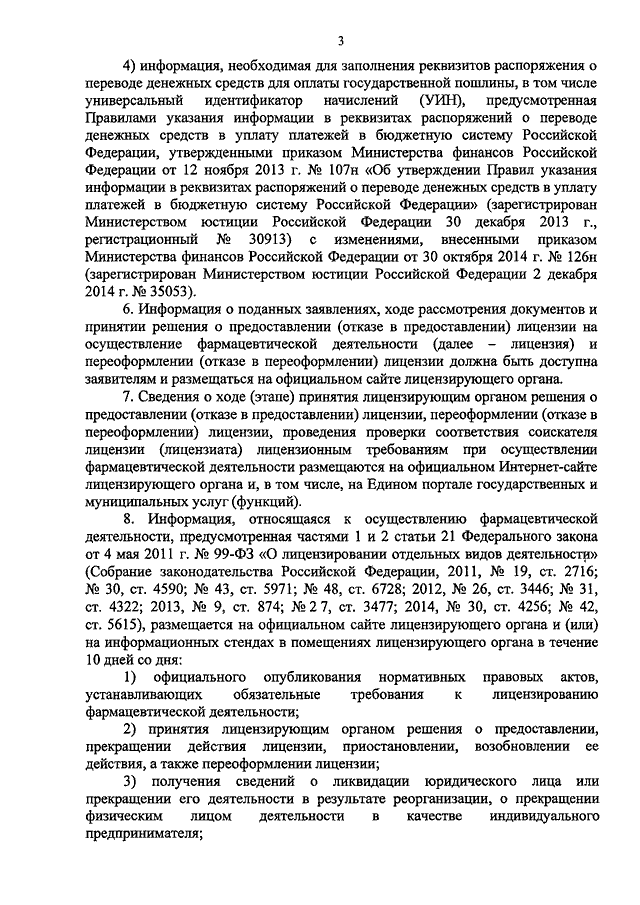 3

4) информация, необходимая для заполнения реквизитов распоряжения о переводе денежных средств для оплаты государственной пошлины, в том числе универсальный идентификатор начислений (УИН), предусмотренная Правилами указания информации в реквизитах распоряжений о переводе денежных средств в уплату платежей в бюджетную систему Российской Федерации, утвержденными приказом Министерства финансов Российской Федерации от 12 ноября 2013 г. № 107н «Об утверждении Правил указания информации в реквизитах распоряжений о переводе денежных средств в уплату платежей в бюджетную систему Российской Федерации» (зарегистрирован Министерством юстиции Российской Федерации 30 декабря 2013 г., регистрационный № 30913) с изменениями, внесенными приказом Министерства финансов Российской Федерации от 30 октября 2014 г. № 126н (зарегистрирован Министерством юстиции Российской Федерации 2 декабря 2014 г. № 35053).

6. Информация о поданных заявлениях, ходе рассмотрения документов и принятии решения о предоставлении (отказе в предоставлении) лицензии на осуществление фармацевтической деятельности (далее – лицензия) и переоформлении (отказе в переоформлении) лицензии должна быть доступна заявителям и размещаться на официальном сайте лицензирующего органа.

7. Сведения о ходе (этапе) принятия лицензирующим органом решения о предоставлении (отказе в предоставлении) лицензии, переоформлении (отказе в переоформлении) лицензии, проведения проверки соответствия соискателя лицензии (лицензиата) лицензионным требованиям при осуществлении фармацевтической деятельности размещаются на официальном Интернет-сайте лицензирующего органа и, в том числе, на Едином портале государственных и муниципальных услуг (функций).

8. Информация, относящаяся к осуществлению фармацевтической деятельности, предусмотренная частями 1 и 2 статьи 21 Федерального закона от 4 мая 2011 г. № 99-ФЗ «О лицензировании отдельных видов деятельности» (Собрание законодательства Российской Федерации, 2011, № 19, ст. 2716; № 30, ст. 4590; № 43, ст. 5971; № 48, ст. 6728; 2012, № 26, ст. 3446; № 31, ст. 4322; 2013, № 9, ст. 874; № 2 7, ст. 3477; 2014, № 30, ст. 4256; № 42, ст. 5615), размещается на официальном сайте лицензирующего органа и (или) на информационных стендах в помещениях лицензирующего органа в течение 10 дней со дня:

1) официального опубликования нормативных правовых актов, устанавливающих обязательные требования к лицензированию фармацевтической деятельности;

2) принятия лицензирующим органом решения о предоставлении, прекращении действия лицензии, приостановлении, возобновлении ее действия, а также переоформлении лицензии;

3) получения сведений о ликвидации юридического лица или прекращении его деятельности в результате реорганизации, о прекращении физическим лицом деятельности в качестве индивидуального предпринимателя;